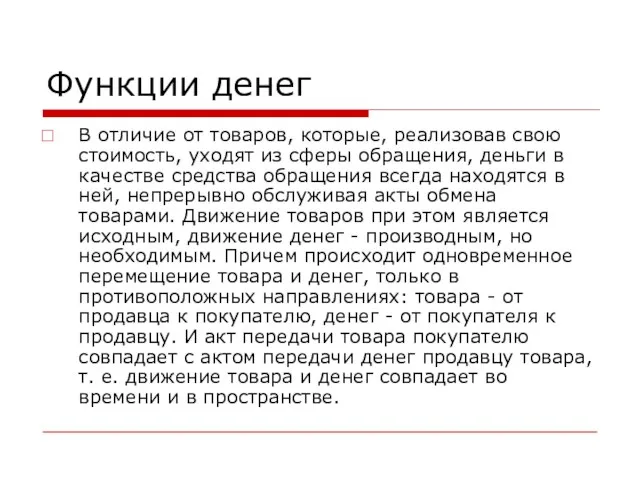 Функции денег

В отличие от товаров, которые, реализовав свою стоимость, уходят из сферы обращения, деньги в качестве средства обращения всегда находятся в ней, непрерывно обслуживая акты обмена товарами. Движение товаров при этом является исходным, движение денег - производным, но необходимым. Причем происходит одновременное перемещение товара и денег, только в противоположных направлениях: товара - от продавца к покупателю, денег - от покупателя к продавцу. И акт передачи товара покупателю совпадает с актом передачи денег продавцу товара, т. е. движение товара и денег совпадает во времени и в пространстве.